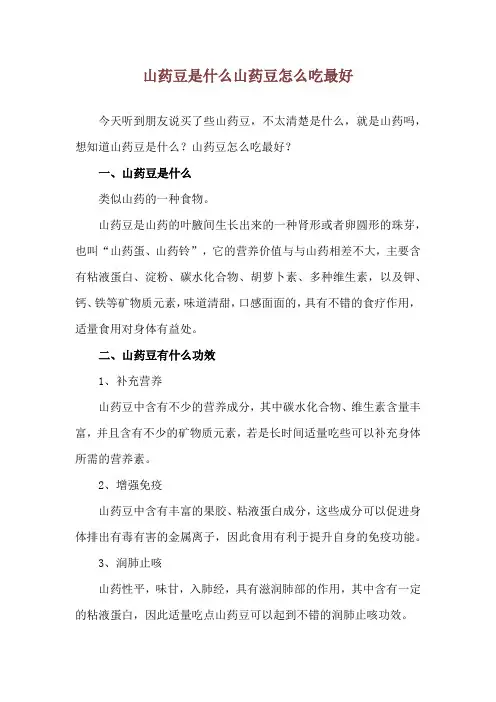 山药豆是什么山药豆怎么吃最好

今天听到朋友说买了些山药豆，不太清楚是什么，就是山药吗，想知道山药豆是什么？山药豆怎么吃最好？

一、山药豆是什么

类似山药的一种食物。

山药豆是山药的叶腋间生长出来的一种肾形或者卵圆形的珠芽，也叫“山药蛋、山药铃”，它的营养价值与与山药相差不大，主要含有粘液蛋白、淀粉、碳水化合物、胡萝卜素、多种维生素，以及钾、钙、铁等矿物质元素，味道清甜，口感面面的，具有不错的食疗作用，适量食用对身体有益处。

二、山药豆有什么功效

1、补充营养

山药豆中含有不少的营养成分，其中碳水化合物、维生素含量丰富，并且含有不少的矿物质元素，若是长时间适量吃些可以补充身体所需的营养素。

2、增强免疫

山药豆中含有丰富的果胶、粘液蛋白成分，这些成分可以促进身体排出有毒有害的金属离子，因此食用有利于提升自身的免疫功能。

3、润肺止咳

山药性平，味甘，入肺经，具有滋润肺部的作用，其中含有一定的粘液蛋白，因此适量吃点山药豆可以起到不错的润肺止咳功效。